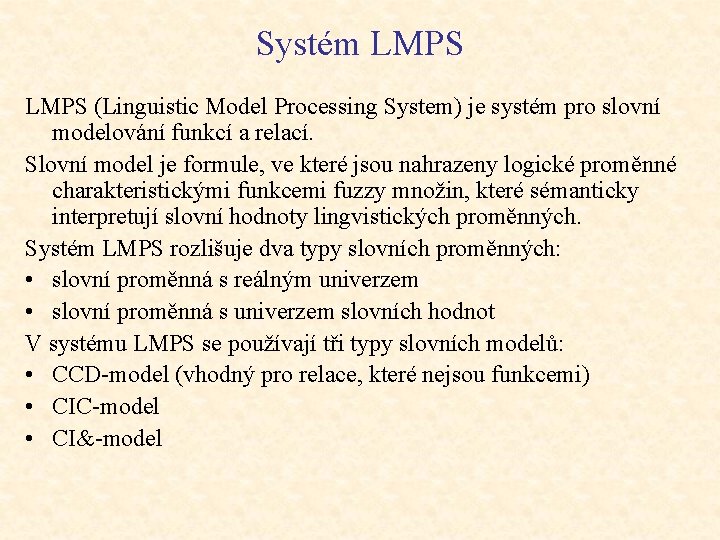 Systém LMPS

LMPS (Linguistic Model Processing System) je systém pro slovní modelování funkcí a relací.

Slovní model je formule, ve které jsou nahrazeny logické proměnné charakteristickými funkcemi fuzzy množin, které sémanticky interpretují slovní hodnoty lingvistických proměnných.

Systém LMPS rozlišuje dva typy slovních proměnných:

• slovní proměnná s reálným univerzem
• slovní proměnná s univerzem slovních hodnot

V systému LMPS se používají tři typy slovních modelů:

• CCD-model (vhodný pro relace, které nejsou funkcemi)
• CIC-model
• CI&-model